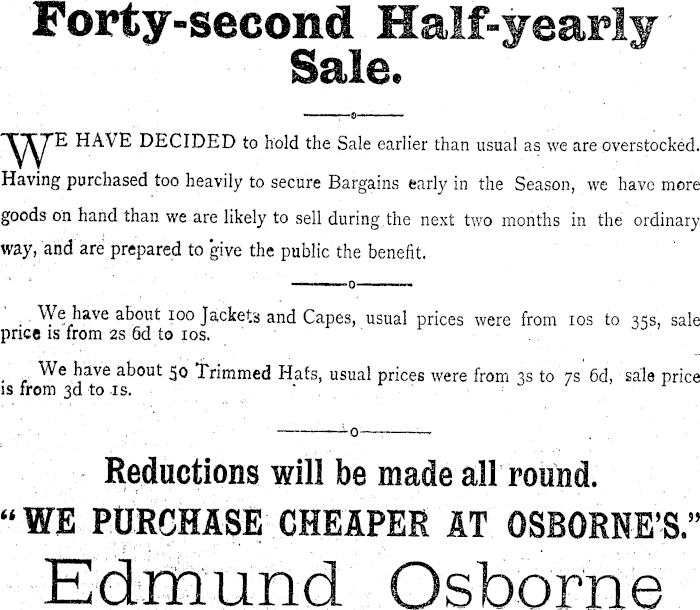 Forty-second Half-yearly Sale.

WE HAVE DECIDED to hold the Sale earlier than usual as we are overstocked. Having purchased too heavily to secure Bargains early in the Season, we have more goods on hand than we are likely to sell during the next two months in the ordinary way, and are prepared to give the public the benefit.

We have about 100 Jackets and Capes, usual prices were from 10s to 35s, sale price is from 2s 6d to 10s.

We have about 50 Trimmed Hats, usual prices were from 3s to 7s 6d, sale price is from 3d to 1s.

Reductions will be made all round.

"WE PURCHASE CHEAPER AT OSBORNE'S."

Edmund Osborne